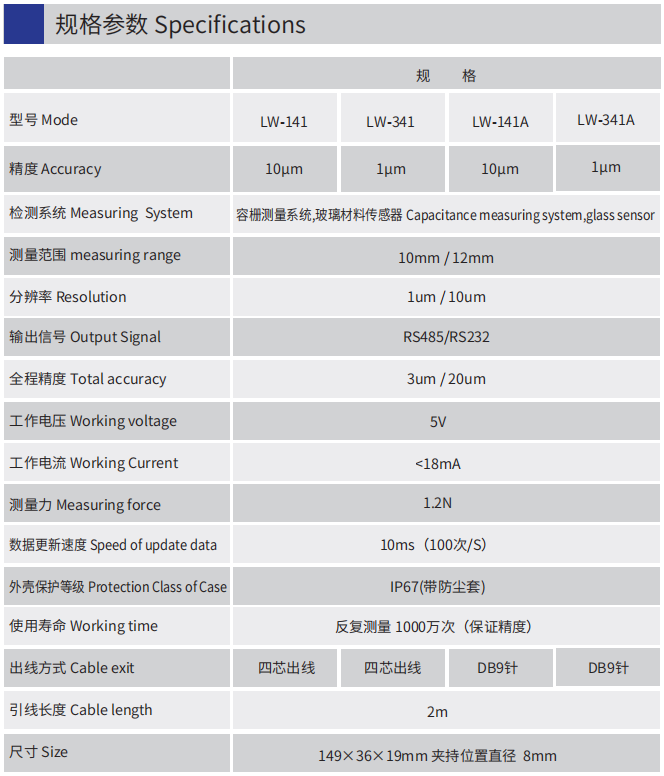 规格参数 Specifications

|  | 规 格 |  |  |  |
|---|---|---|---|---|
| 型号 Mode | LW-141 | LW-341 | LW-141A | LW-341A |
| 精度 Accuracy | 10μm | 1μm | 10μm | 1μm |
| 检测系统 Measuring System | 容栅测量系统,玻璃材料传感器 Capacitance measuring system,glass sensor |  |  |  |
| 测量范围 measuring range | 10mm / 12mm |  |  |  |
| 分辨率 Resolution | 1um / 10um |  |  |  |
| 输出信号 Output Signal | RS485/RS232 |  |  |  |
| 全程精度 Total accuracy | 3um / 20um |  |  |  |
| 工作电压 Working voltage | 5V |  |  |  |
| 工作电流 Working Current | <18mA |  |  |  |
| 测量力 Measuring force | 1.2N |  |  |  |
| 数据更新速度 Speed of update data | 10ms（100次/S） |  |  |  |
| 外壳保护等级 Protection Class of Case | IP67(带防尘套) |  |  |  |
| 使用寿命 Working time | 反复测量 1000万次（保证精度） |  |  |  |
| 出线方式 Cable exit | 四芯出线 | 四芯出线 | DB9针 | DB9针 |
| 引线长度 Cable length | 2m |  |  |  |
| 尺寸 Size | 149×36×19mm 夹持位置直径 8mm |  |  |  |